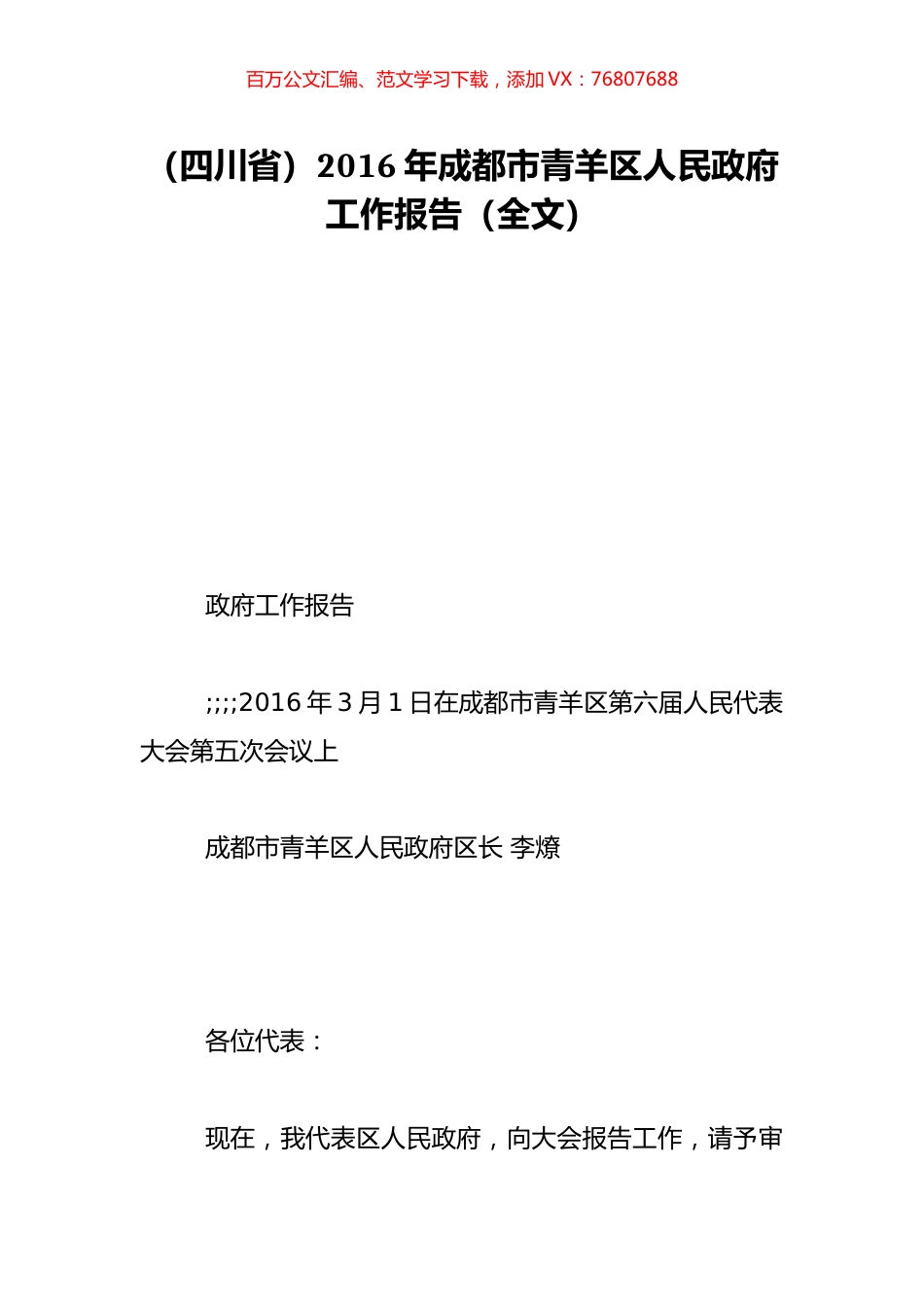 百万公文汇编、范文学习下载，添加 VX：76807688

（四川省）2016 年成都市青羊区人民政府工作报告（全文）

政府工作报告

;;;;2016 年 3 月 1 日在成都市青羊区第六届人民代表大会第五次会议上

成都市青羊区人民政府区长 李燎

各位代表：

现在，我代表区人民政府，向大会报告工作，请予审